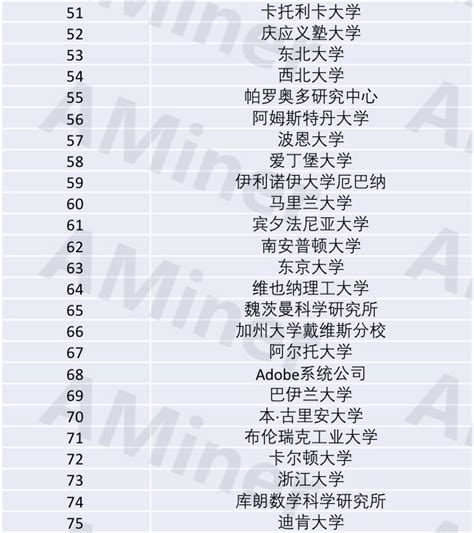 | 51 | 卡托利卡大学 |
|---|---|
| 52 | 庆应义塾大学 |
| 53 | 东北大学 |
| 54 | 西北大学 |
| 55 | 帕罗奥多研究中心 |
| 56 | 阿姆斯特丹大学 |
| 57 | 波恩大学 |
| 58 | 爱丁堡大学 |
| 59 | 伊利诺伊大学厄巴纳 |
| 60 | 马里兰大学 |
| 61 | 宾夕法尼亚大学 |
| 62 | 南安普顿大学 |
| 63 | 东京大学 |
| 64 | 维也纳理工大学 |
| 65 | 魏茨曼科学研究所 |
| 66 | 加州大学戴维斯分校 |
| 67 | 阿尔托大学 |
| 68 | Adobe系统公司 |
| 69 | 巴伊兰大学 |
| 70 | 本·古里安大学 |
| 71 | 布伦瑞克工业大学 |
| 72 | 卡尔顿大学 |
| 73 | 浙江大学 |
| 74 | 库朗数学科学研究所 |
| 75 | 迪肯大学 |

AMiner